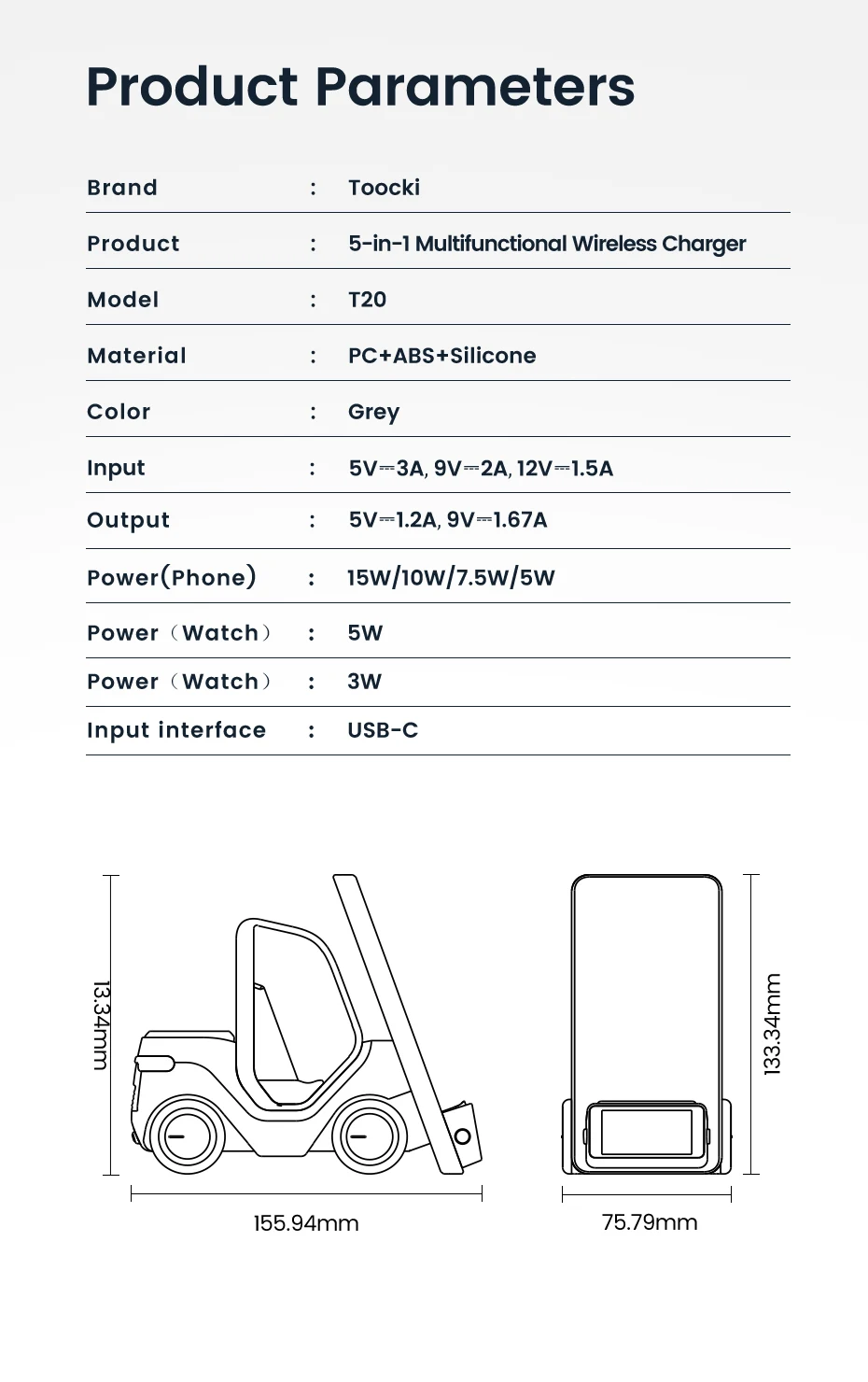 Product Parameters

| Brand | : | Toocki |
|---|---|---|
| Product | : | 5-in-1 Multifunctional Wireless Charger |
| Model | : | T20 |
| Material | : | PC+ABS+Silicone |
| Color | : | Grey |
| Input | : | 5V⎓3A, 9V⎓2A, 12V⎓1.5A |
| Output | : | 5V⎓1.2A, 9V⎓1.67A |
| Power(Phone) | : | 15W/10W/7.5W/5W |
| Power（Watch） | : | 5W |
| Power（Watch） | : | 3W |
| Input interface | : | USB-C |

13.34mm

155.94mm

133.34mm

75.79mm